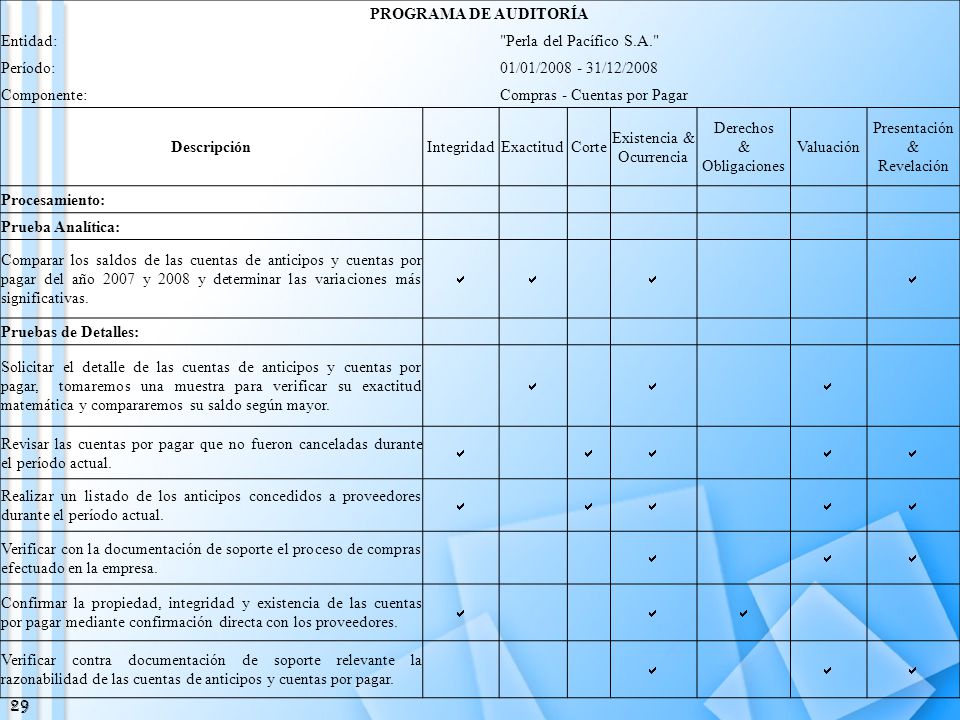 PROGRAMA DE AUDITORÍA

Entidad: "Perla del Pacífico S.A."

Período: 01/01/2008 - 31/12/2008

Componente: Compras - Cuentas por Pagar

| Descripción | Integridad | Exactitud | Corte | Existencia & Ocurrencia | Derechos & Obligaciones | Valuación | Presentación & Revelación |
|---|---|---|---|---|---|---|---|
| Procesamiento: | | | | | | | |
| Prueba Analítica: | | | | | | | |
| Comparar los saldos de las cuentas de anticipos y cuentas por pagar del año 2007 y 2008 y determinar las variaciones más significativas. | ✔ | ✔ | | ✔ | | | ✔ |
| Pruebas de Detalles: | | | | | | | |
| Solicitar el detalle de las cuentas de anticipos y cuentas por pagar, tomaremos una muestra para verificar su exactitud matemática y compararemos su saldo según mayor. | | ✔ | | ✔ | | ✔ | |
| Revisar las cuentas por pagar que no fueron canceladas durante el período actual. | ✔ | | ✔ | ✔ | | ✔ | ✔ |
| Realizar un listado de los anticipos concedidos a proveedores durante el período actual. | ✔ | | ✔ | ✔ | | ✔ | ✔ |
| Verificar con la documentación de soporte el proceso de compras efectuado en la empresa. | | | | ✔ | | ✔ | ✔ |
| Confirmar la propiedad, integridad y existencia de las cuentas por pagar mediante confirmación directa con los proveedores. | ✔ | | | ✔ | ✔ | | |
| Verificar contra documentación de soporte relevante la razonabilidad de las cuentas de anticipos y cuentas por pagar. | | | | ✔ | | ✔ | ✔ |

29